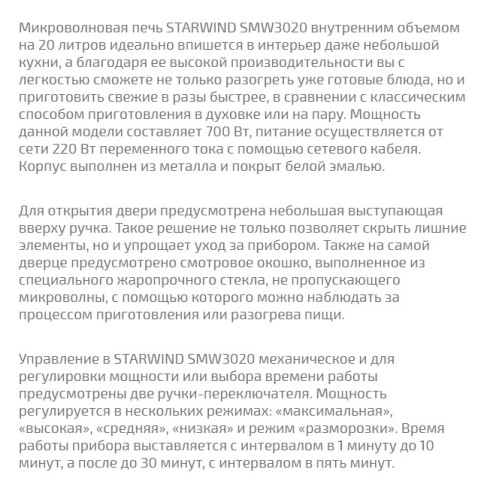 Микроволновая печь STARWIND SMW3020 внутренним объемом на 20 литров идеально впишется в интерьер даже небольшой кухни, а благодаря ее высокой производительности вы с легкостью сможете не только разогреть уже готовые блюда, но и приготовить свежие в разы быстрее, в сравнении с классическим способом приготовления в духовке или на пару. Мощность данной модели составляет 700 Вт, питание осуществляется от сети 220 Вт переменного тока с помощью сетевого кабеля. Корпус выполнен из металла и покрыт белой эмалью.

Для открытия двери предусмотрена небольшая выступающая вверху ручка. Такое решение не только позволяет скрыть лишние элементы, но и упрощает уход за прибором. Также на самой дверце предусмотрено смотровое окошко, выполненное из специального жаропрочного стекла, не пропускающего микроволны, с помощью которого можно наблюдать за процессом приготовления или разогрева пищи.

Управление в STARWIND SMW3020 механическое и для регулировки мощности или выбора времени работы предусмотрены две ручки-переключателя. Мощность регулируется в нескольких режимах: «максимальная», «высокая», «средняя», «низкая» и режим «разморозки». Время работы прибора выставляется с интервалом в 1 минуту до 10 минут, а после до 30 минут, с интервалом в пять минут.